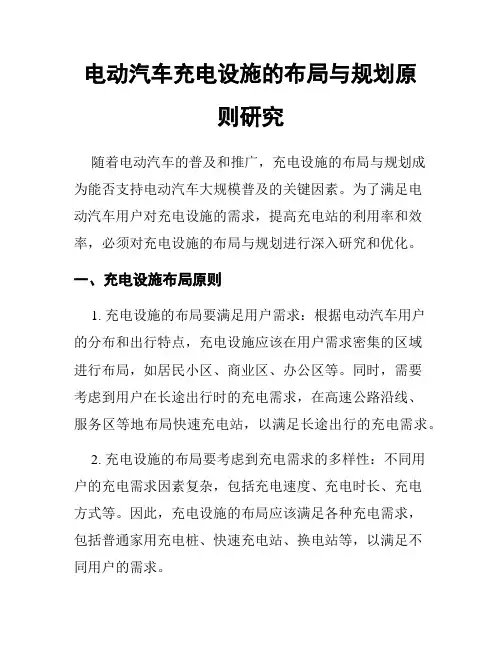 电动汽车充电设施的布局与规划原则研究

随着电动汽车的普及和推广，充电设施的布局与规划成为能否支持电动汽车大规模普及的关键因素。为了满足电动汽车用户对充电设施的需求，提高充电站的利用率和效率，必须对充电设施的布局与规划进行深入研究和优化。

一、充电设施布局原则

1. 充电设施的布局要满足用户需求：根据电动汽车用户的分布和出行特点，充电设施应该在用户需求密集的区域进行布局，如居民小区、商业区、办公区等。同时，需要考虑到用户在长途出行时的充电需求，在高速公路沿线、服务区等地布局快速充电站，以满足长途出行的充电需求。

2. 充电设施的布局要考虑到充电需求的多样性：不同用户的充电需求因素复杂，包括充电速度、充电时长、充电方式等。因此，充电设施的布局应该满足各种充电需求，包括普通家用充电桩、快速充电站、换电站等，以满足不同用户的需求。